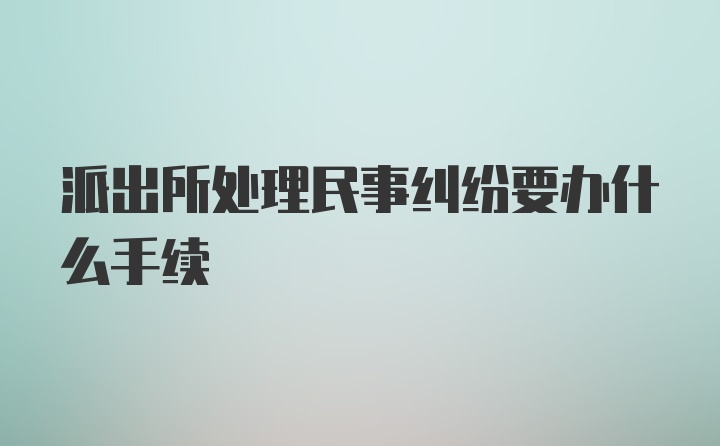 派出所处理民事纠纷要办什么手续